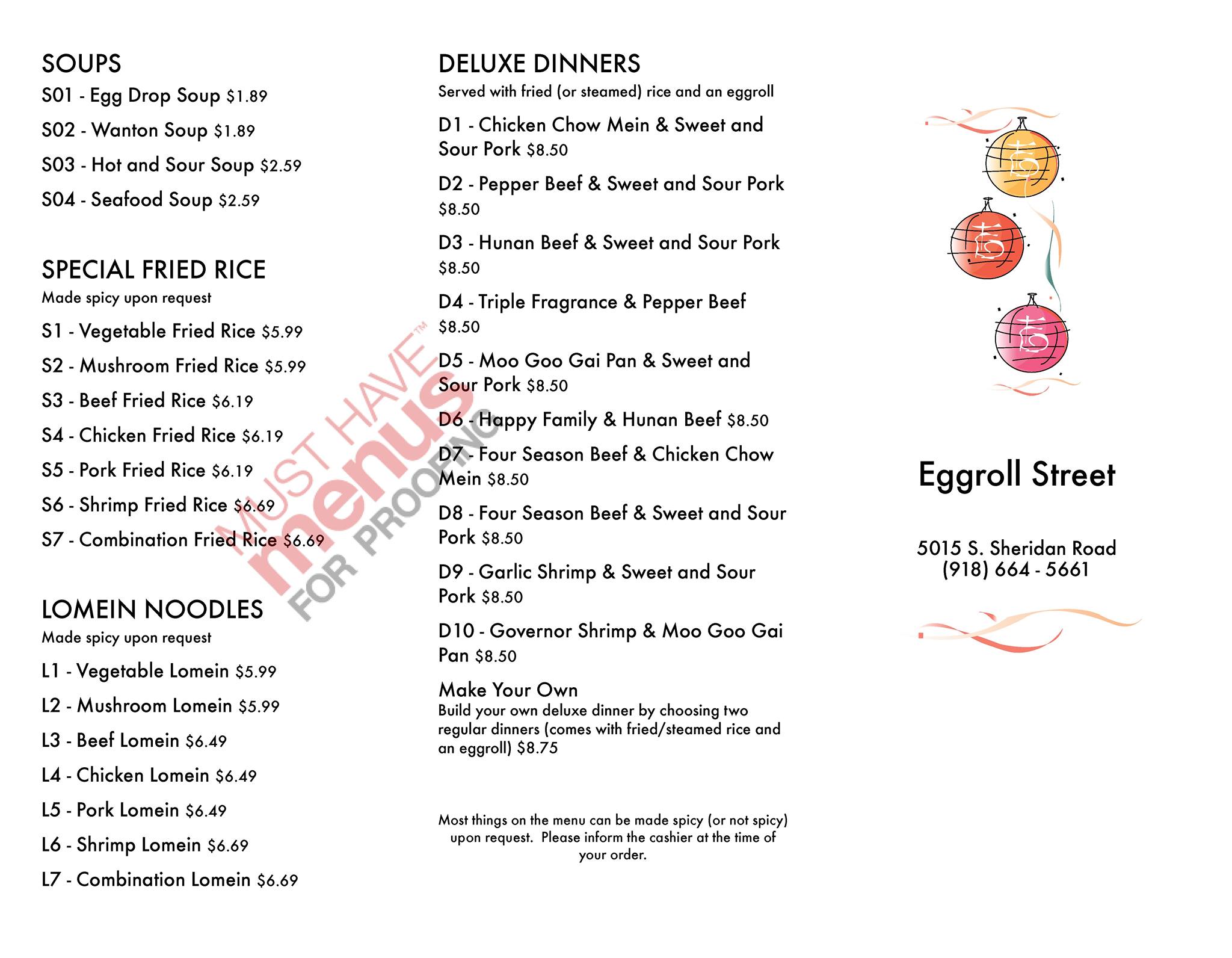 SOUPS
S01 - Egg Drop Soup $1.89
S02 - Wanton Soup $1.89
S03 - Hot and Sour Soup $2.59
S04 - Seafood Soup $2.59

SPECIAL FRIED RICE
Made spicy upon request
S1 - Vegetable Fried Rice $5.99
S2 - Mushroom Fried Rice $5.99
S3 - Beef Fried Rice $6.19
S4 - Chicken Fried Rice $6.19
S5 - Pork Fried Rice $6.19
S6 - Shrimp Fried Rice $6.69
S7 - Combination Fried Rice $6.69

LOMEIN NOODLES
Made spicy upon request
L1 - Vegetable Lomein $5.99
L2 - Mushroom Lomein $5.99
L3 - Beef Lomein $6.49
L4 - Chicken Lomein $6.49
L5 - Pork Lomein $6.49
L6 - Shrimp Lomein $6.69
L7 - Combination Lomein $6.69

MUST HAVE™ menus FOR PROOFING

DELUXE DINNERS
Served with fried (or steamed) rice and an eggroll
D1 - Chicken Chow Mein & Sweet and Sour Pork $8.50
D2 - Pepper Beef & Sweet and Sour Pork $8.50
D3 - Hunan Beef & Sweet and Sour Pork $8.50
D4 - Triple Fragrance & Pepper Beef $8.50
D5 - Moo Goo Gai Pan & Sweet and Sour Pork $8.50
D6 - Happy Family & Hunan Beef $8.50
D7 - Four Season Beef & Chicken Chow Mein $8.50
D8 - Four Season Beef & Sweet and Sour Pork $8.50
D9 - Garlic Shrimp & Sweet and Sour Pork $8.50
D10 - Governor Shrimp & Moo Goo Gai Pan $8.50
Make Your Own
Build your own deluxe dinner by choosing two regular dinners (comes with fried/steamed rice and an eggroll) $8.75

Most things on the menu can be made spicy (or not spicy) upon request. Please inform the cashier at the time of your order.

Eggroll Street

5015 S. Sheridan Road
(918) 664 - 5661